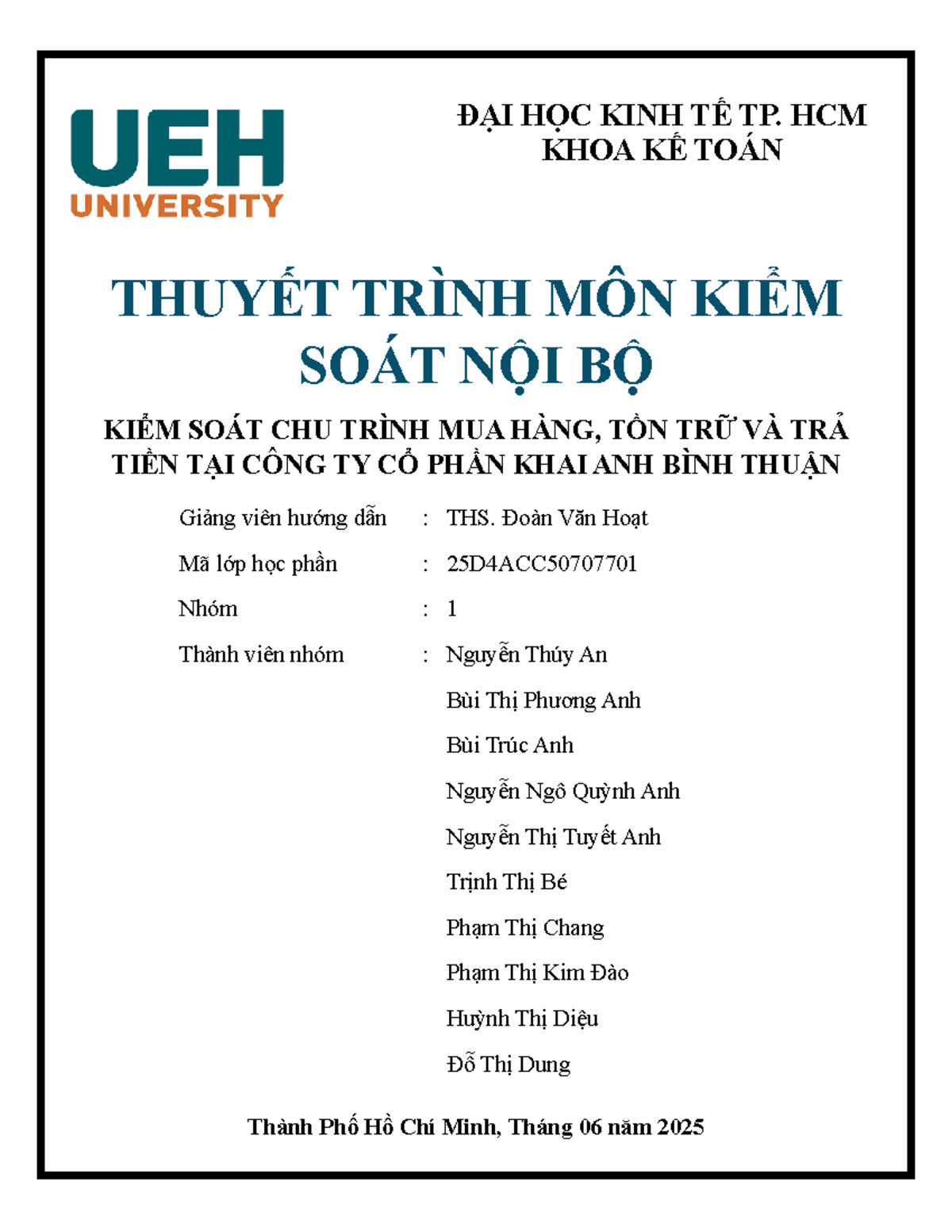 UEH
UNIVERSITY

ĐẠI HỌC KINH TẾ TP. HCM
KHOA KẾ TOÁN

THUYẾT TRÌNH MÔN KIỂM SOÁT NỘI BỘ

KIỂM SOÁT CHU TRÌNH MUA HÀNG, TỒN TRỮ VÀ TRẢ TIỀN TẠI CÔNG TY CỔ PHẦN KHAI ANH BÌNH THUẬN

Giảng viên hướng dẫn : THS. Đoàn Văn Hoạt

Mã lớp học phần : 25D4ACC50707701

Nhóm : 1

Thành viên nhóm : Nguyễn Thúy An

Bùi Thị Phương Anh

Bùi Trúc Anh

Nguyễn Ngô Quỳnh Anh

Nguyễn Thị Tuyết Anh

Trịnh Thị Bé

Phạm Thị Chang

Phạm Thị Kim Đào

Huỳnh Thị Diệu

Đỗ Thị Dung

Thành Phố Hồ Chí Minh, Tháng 06 năm 2025